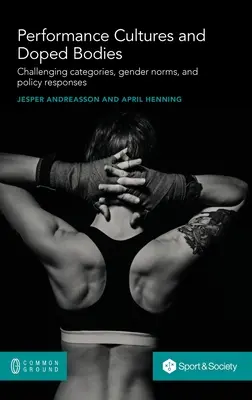 Performance Cultures and Doped Bodies

Challenging categories, gender norms, and policy responses

JESPER ANDREASSON AND APRIL HENNING

COMMON GROUND

Sport & Society